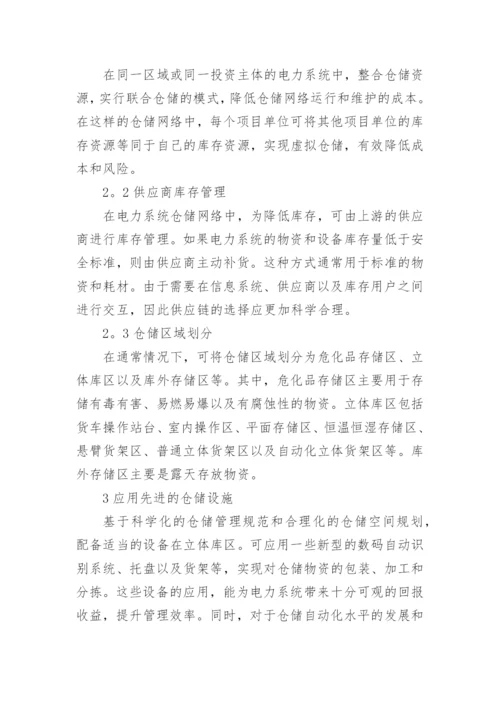 在同一区域或同一投资主体的电力系统中，整合仓储资源，实行联合仓储的模式，降低仓储网络运行和维护的成本。在这样的仓储网络中，每个项目单位可将其他项目单位的库存资源等同于自己的库存资源，实现虚拟仓储，有效降低成本和风险。

2。2 供应商库存管理

在电力系统仓储网络中，为降低库存，可由上游的供应商进行库存管理。如果电力系统的物资和设备库存量低于安全标准，则由供应商主动补货。这种方式通常用于标准的物资和耗材。由于需要在信息系统、供应商以及库存用户之间进行交互，因此供应链的选择应更加科学合理。

2。3 仓储区域划分

在通常情况下，可将仓储区域划分为危化品存储区、立体库区以及库外存储区等。其中，危化品存储区主要用于存储有毒有害、易燃易爆以及有腐蚀性的物资。立体库区包括货车操作站台、室内操作区、平面存储区、恒温恒湿存储区、悬臂货架区、普通立体货架区以及自动化立体货架区等。库外存储区主要是露天存放物资。

3 应用先进的仓储设施

基于科学化的仓储管理规范和合理化的仓储空间规划，配备适当的设备在立体库区。可应用一些新型的数码自动识别系统、托盘以及货架等，实现对仓储物资的包装、加工和分拣。这些设备的应用，能为电力系统带来十分可观的回报收益，提升管理效率。同时，对于仓储自动化水平的发展和